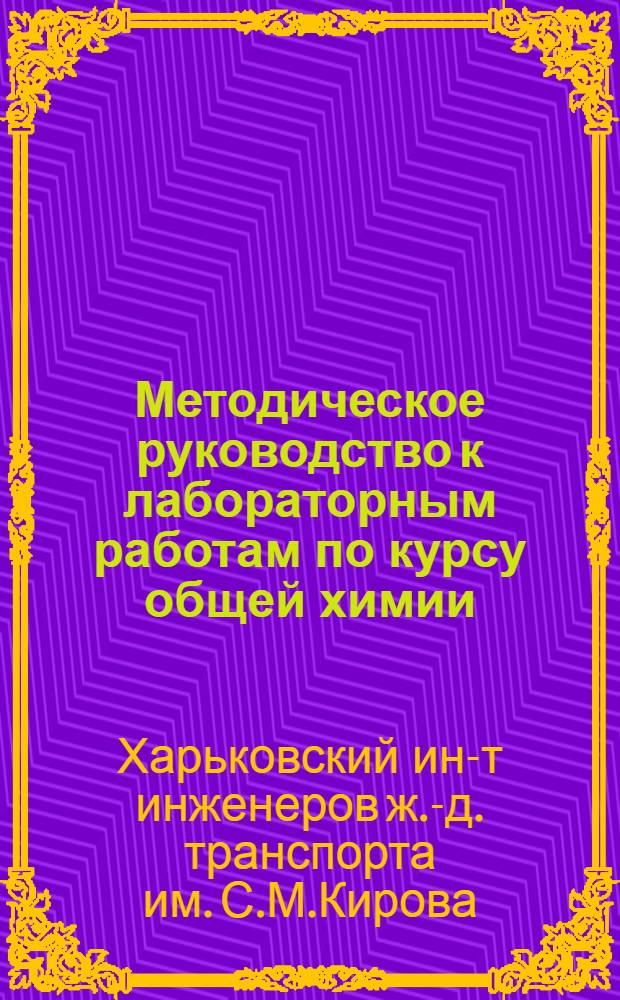 Методическое руководство к лабораторным работам по курсу общей химии

Харьковский ин-т инженеров ж.-д. транспорта им. С.М.Кирова